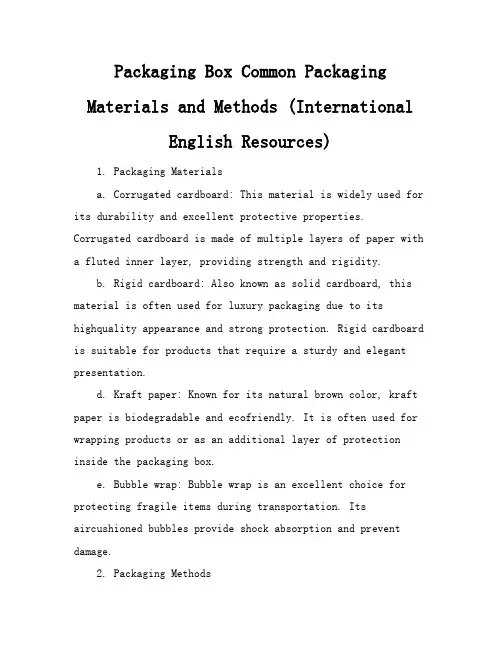 Packaging Box Common Packaging Materials and Methods (International English Resources)

1. Packaging Materials

a. Corrugated cardboard: This material is widely used for its durability and excellent protective properties. Corrugated cardboard is made of multiple layers of paper with a fluted inner layer, providing strength and rigidity.

b. Rigid cardboard: Also known as solid cardboard, this material is often used for luxury packaging due to its highquality appearance and strong protection. Rigid cardboard is suitable for products that require a sturdy and elegant presentation.

d. Kraft paper: Known for its natural brown color, kraft paper is biodegradable and ecofriendly. It is often used for wrapping products or as an additional layer of protection inside the packaging box.

e. Bubble wrap: Bubble wrap is an excellent choice for protecting fragile items during transportation. Its aircushioned bubbles provide shock absorption and prevent damage.

2. Packaging Methods